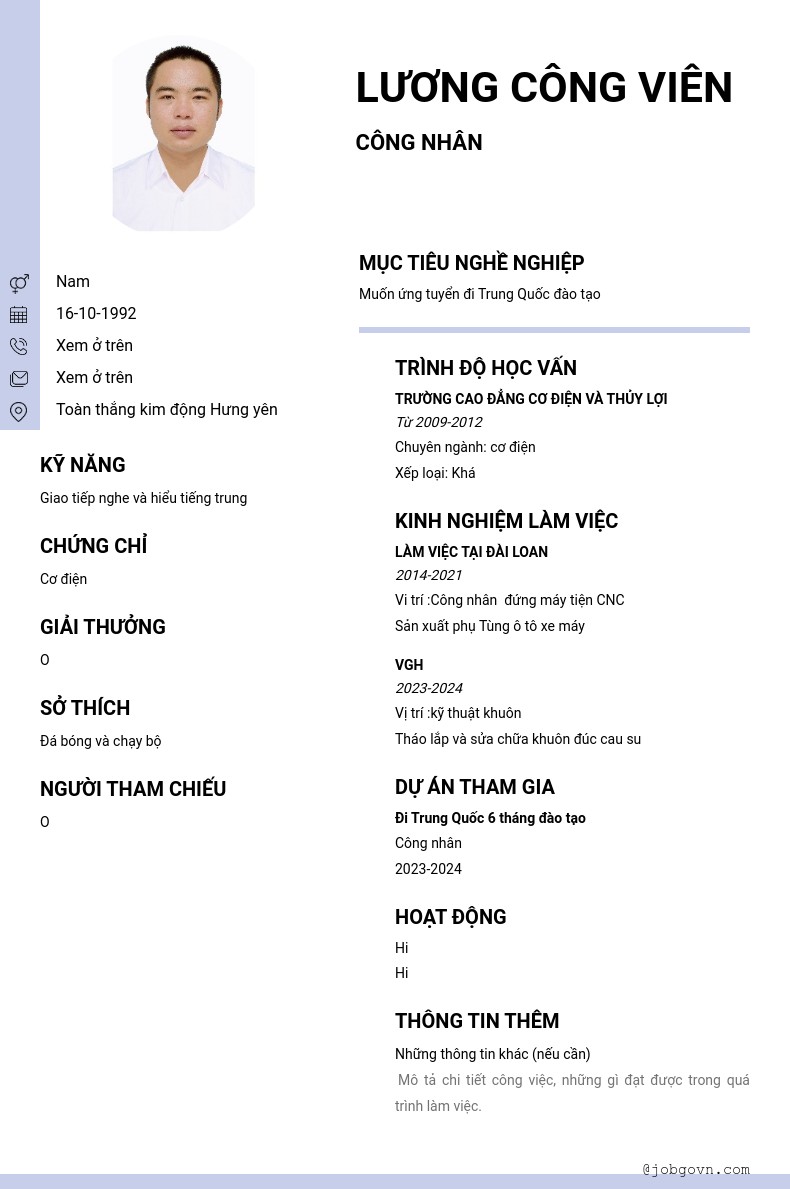 LƯƠNG CÔNG VIÊN

CÔNG NHÂN

Nam

16-10-1992

Xem ở trên

Xem ở trên

Toàn thắng kim động Hưng yên

KỸ NĂNG

Giao tiếp nghe và hiểu tiếng trung

CHỨNG CHỈ

Cơ điện

GIẢI THƯỞNG

O

SỞ THÍCH

Đá bóng và chạy bộ

NGƯỜI THAM CHIẾU

O

MỤC TIÊU NGHỀ NGHIỆP

Muốn ứng tuyển đi Trung Quốc đào tạo

TRÌNH ĐỘ HỌC VẤN

TRƯỜNG CAO ĐẲNG CƠ ĐIỆN VÀ THỦY LỢI

Từ 2009-2012

Chuyên ngành: cơ điện

Xếp loại: Khá

KINH NGHIỆM LÀM VIỆC

LÀM VIỆC TẠI ĐÀI LOAN

2014-2021

Vi trí :Công nhân đứng máy tiện CNC

Sản xuất phụ Tùng ô tô xe máy

VGH

2023-2024

Vị trí :kỹ thuật khuôn

Tháo lắp và sửa chữa khuôn đúc cau su

DỰ ÁN THAM GIA

Đi Trung Quốc 6 tháng đào tạo

Công nhân

2023-2024

HOẠT ĐỘNG

Hi

Hi

THÔNG TIN THÊM

Những thông tin khác (nếu cần)

Mô tả chi tiết công việc, những gì đạt được trong quá trình làm việc.

@jobgovn.com